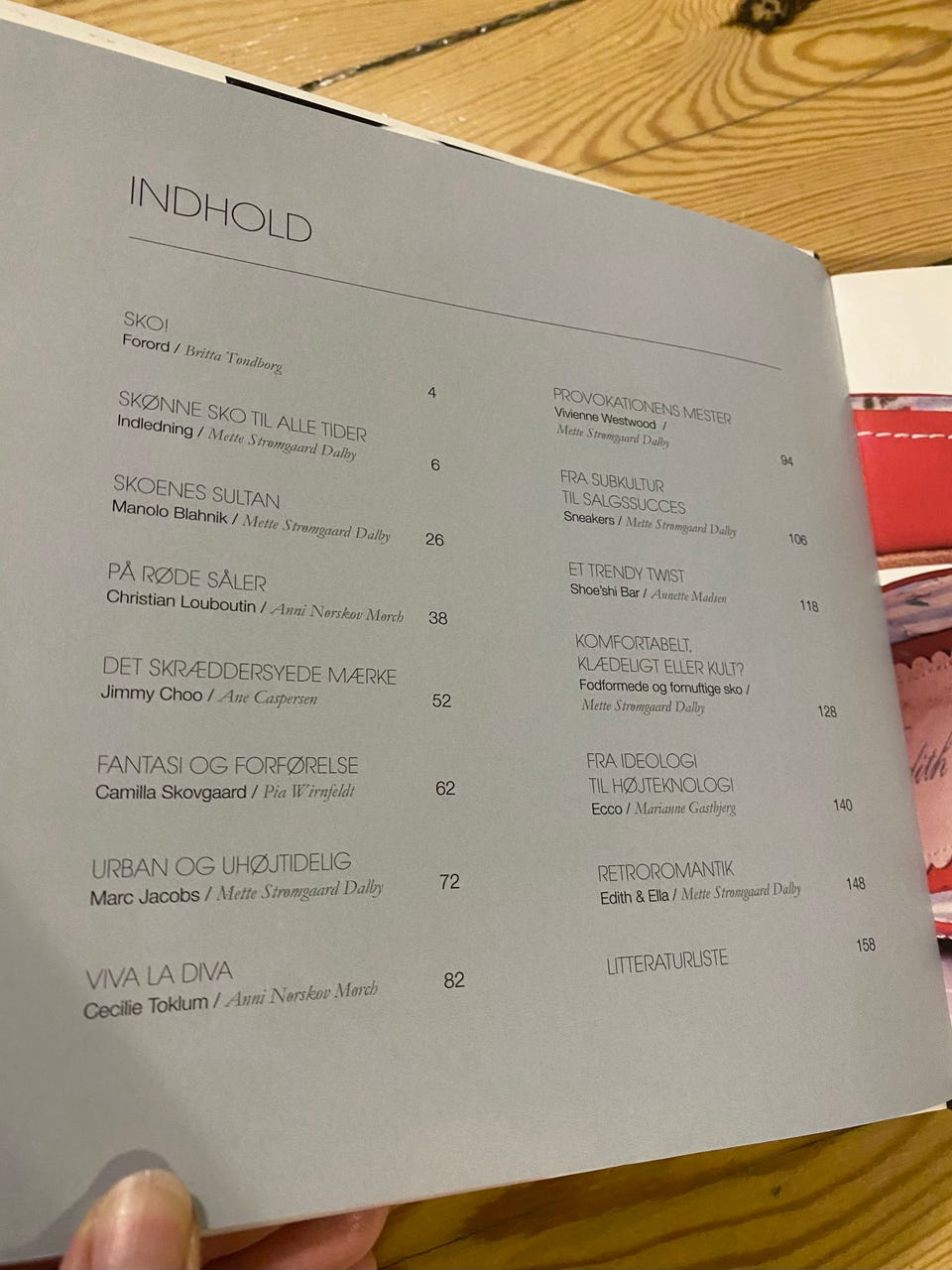 INDHOLD

SKO!
Forord / Britta Tøndborg
4

SKØNNE SKO TIL ALLE TIDER
Indledning / Mette Strømgaard Dalby
6

SKOENES SULTAN
Manolo Blahnik / Mette Strømgaard Dalby
26

PÅ RØDE SÅLER
Christian Louboutin / Anni Nørskov Mørch
38

DET SKRÆDDERSYEDE MÆRKE
Jimmy Choo / Ane Caspersen
52

FANTASI OG FORFØRELSE
Camilla Skovgaard / Pia Wirnfeldt
62

URBAN OG UHØJTIDELIG
Marc Jacobs / Mette Strømgaard Dalby
72

VIVA LA DIVA
Cecilie Toklum / Anni Nørskov Mørch
82

PROVOKATIONENS MESTER
Vivienne Westwood / Mette Strømgaard Dalby
94

FRA SUBKULTUR TIL SALGSSUCCES
Sneakers / Mette Strømgaard Dalby
106

ET TRENDY TWIST
Shoe'shi Bar / Annette Madsen
118

KOMFORTABELT, KLÆDELIGT ELLER KULT?
Fodformede og fornuftige sko / Mette Strømgaard Dalby
128

FRA IDEOLOGI TIL HØJTEKNOLOGI
Ecco / Marianne Gastbjerg
140

RETROROMANTIK
Edith & Ella / Mette Strømgaard Dalby
148

LITTERATURLISTE
158